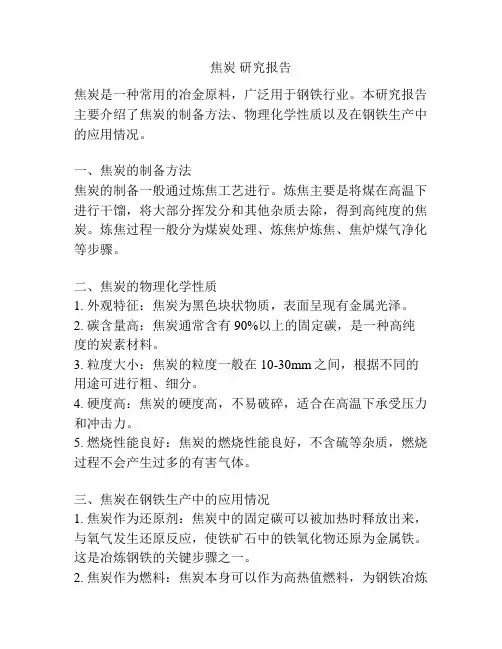 焦炭 研究报告

焦炭是一种常用的冶金原料，广泛用于钢铁行业。本研究报告主要介绍了焦炭的制备方法、物理化学性质以及在钢铁生产中的应用情况。

一、焦炭的制备方法
焦炭的制备一般通过炼焦工艺进行。炼焦主要是将煤在高温下进行干馏，将大部分挥发分和其他杂质去除，得到高纯度的焦炭。炼焦过程一般分为煤炭处理、炼焦炉炼焦、焦炉煤气净化等步骤。

二、焦炭的物理化学性质
1. 外观特征：焦炭为黑色块状物质，表面呈现有金属光泽。
2. 碳含量高：焦炭通常含有 90%以上的固定碳，是一种高纯度的炭素材料。
3. 粒度大小：焦炭的粒度一般在 10-30mm 之间，根据不同的用途可进行粗、细分。
4. 硬度高：焦炭的硬度高，不易破碎，适合在高温下承受压力和冲击力。
5. 燃烧性能良好：焦炭的燃烧性能良好，不含硫等杂质，燃烧过程不会产生过多的有害气体。

三、焦炭在钢铁生产中的应用情况
1. 焦炭作为还原剂：焦炭中的固定碳可以被加热时释放出来，与氧气发生还原反应，使铁矿石中的铁氧化物还原为金属铁。这是冶炼钢铁的关键步骤之一。
2. 焦炭作为燃料：焦炭本身可以作为高热值燃料，为钢铁冶炼